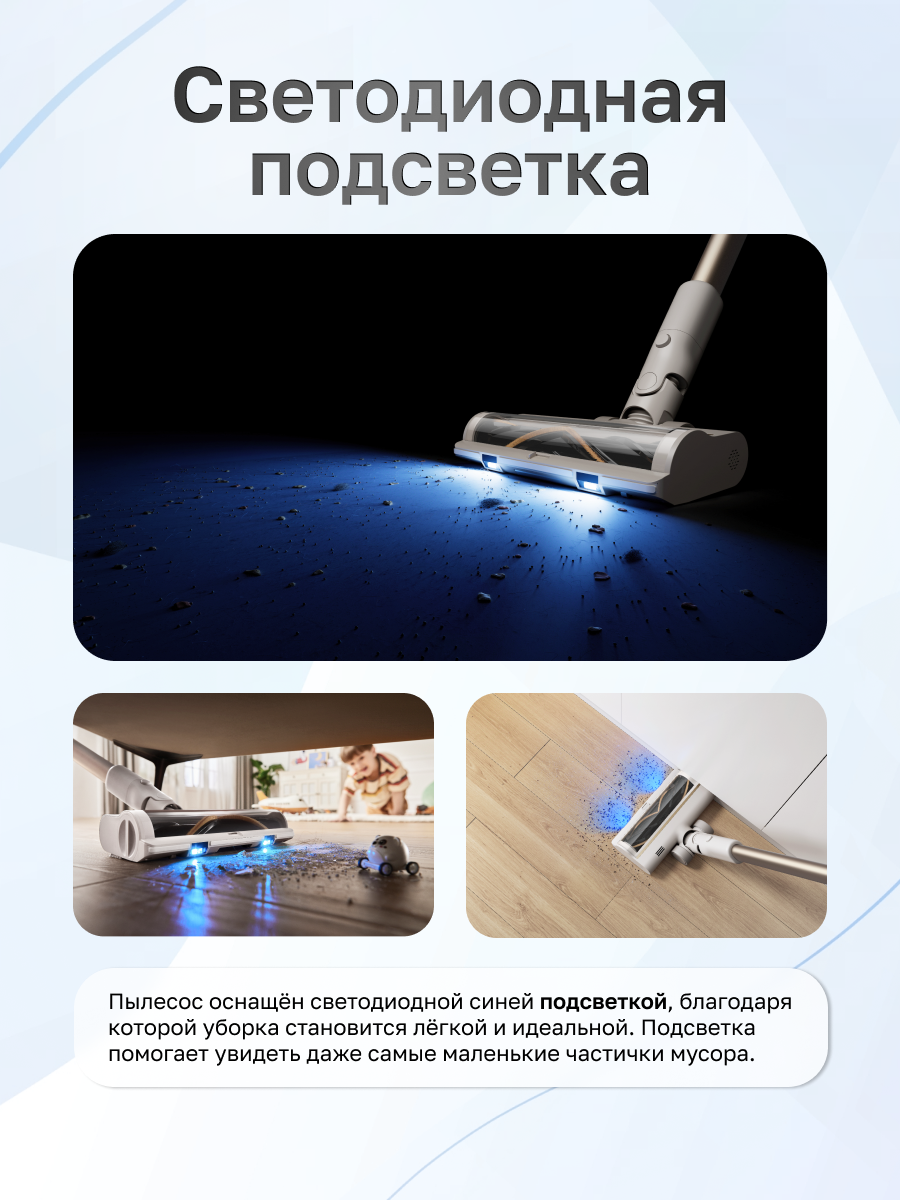 Светодиодная подсветка

Пылесос оснащён светодиодной синей подсветкой, благодаря которой уборка становится лёгкой и идеальной. Подсветка помогает увидеть даже самые маленькие частички мусора.